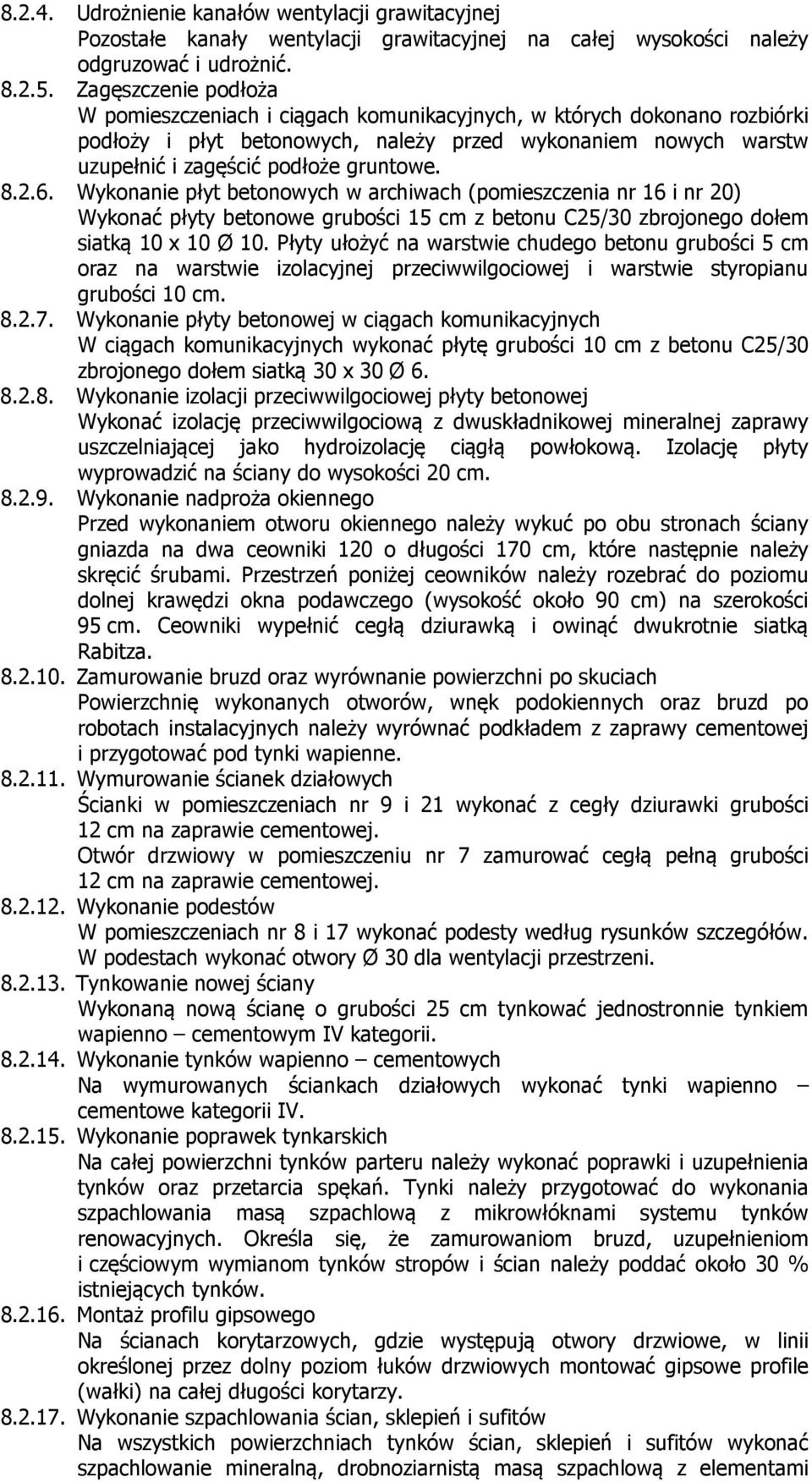 8.2.4. Udrożnienie kanałów wentylacji grawitacyjnej
Pozostałe kanały wentylacji grawitacyjnej na całej wysokości należy odgruzować i udrożnić.

8.2.5. Zagęszczenie podłoża
W pomieszczeniach i ciągach komunikacyjnych, w których dokonano rozbiórki podłoży i płyt betonowych, należy przed wykonaniem nowych warstw uzupełnić i zagęścić podłoże gruntowe.

8.2.6. Wykonanie płyt betonowych w archiwach (pomieszczenia nr 16 i nr 20)
Wykonać płyty betonowe grubości 15 cm z betonu C25/30 zbrojonego dołem siatką 10 x 10 Ø 10. Płyty ułożyć na warstwie chudego betonu grubości 5 cm oraz na warstwie izolacyjnej przeciwwilgociowej i warstwie styropianu grubości 10 cm.

8.2.7. Wykonanie płyty betonowej w ciągach komunikacyjnych
W ciągach komunikacyjnych wykonać płytę grubości 10 cm z betonu C25/30 zbrojonego dołem siatką 30 x 30 Ø 6.

8.2.8. Wykonanie izolacji przeciwwilgociowej płyty betonowej
Wykonać izolację przeciwwilgociową z dwuskładnikowej mineralnej zaprawy uszczelniającej jako hydroizolację ciągłą powłokową. Izolację płyty wyprowadzić na ściany do wysokości 20 cm.

8.2.9. Wykonanie nadproża okiennego
Przed wykonaniem otworu okiennego należy wykuć po obu stronach ściany gniazda na dwa ceowniki 120 o długości 170 cm, które następnie należy skręcić śrubami. Przestrzeń poniżej ceowników należy rozebrać do poziomu dolnej krawędzi okna podawczego (wysokość około 90 cm) na szerokości 95 cm. Ceowniki wypełnić cegłą dziurawką i owinąć dwukrotnie siatką Rabitza.

8.2.10. Zamurowanie bruzd oraz wyrównanie powierzchni po skuciach
Powierzchnię wykonanych otworów, wnęk podokiennych oraz bruzd po robotach instalacyjnych należy wyrównać podkładem z zaprawy cementowej i przygotować pod tynki wapienne.

8.2.11. Wymurowanie ścianek działowych
Ścianki w pomieszczeniach nr 9 i 21 wykonać z cegły dziurawki grubości 12 cm na zaprawie cementowej.
Otwór drzwiowy w pomieszczeniu nr 7 zamurować cegłą pełną grubości 12 cm na zaprawie cementowej.

8.2.12. Wykonanie podestów
W pomieszczeniach nr 8 i 17 wykonać podesty według rysunków szczegółów. W podestach wykonać otwory Ø 30 dla wentylacji przestrzeni.

8.2.13. Tynkowanie nowej ściany
Wykonaną nową ścianę o grubości 25 cm tynkować jednostronnie tynkiem wapienno – cementowym IV kategorii.

8.2.14. Wykonanie tynków wapienno – cementowych
Na wymurowanych ściankach działowych wykonać tynki wapienno – cementowe kategorii IV.

8.2.15. Wykonanie poprawek tynkarskich
Na całej powierzchni tynków parteru należy wykonać poprawki i uzupełnienia tynków oraz przetarcia spękań. Tynki należy przygotować do wykonania szpachlowania masą szpachlową z mikrowłóknami systemu tynków renowacyjnych. Określa się, że zamurowaniom bruzd, uzupełnieniom i częściowym wymianom tynków stropów i ścian należy poddać około 30 % istniejących tynków.

8.2.16. Montaż profilu gipsowego
Na ścianach korytarzowych, gdzie występują otwory drzwiowe, w linii określonej przez dolny poziom łuków drzwiowych montować gipsowe profile (wałki) na całej długości korytarzy.

8.2.17. Wykonanie szpachlowania ścian, sklepień i sufitów
Na wszystkich powierzchniach tynków ścian, sklepień i sufitów wykonać szpachlowanie mineralną, drobnoziarnistą masą szpachlową z elementami